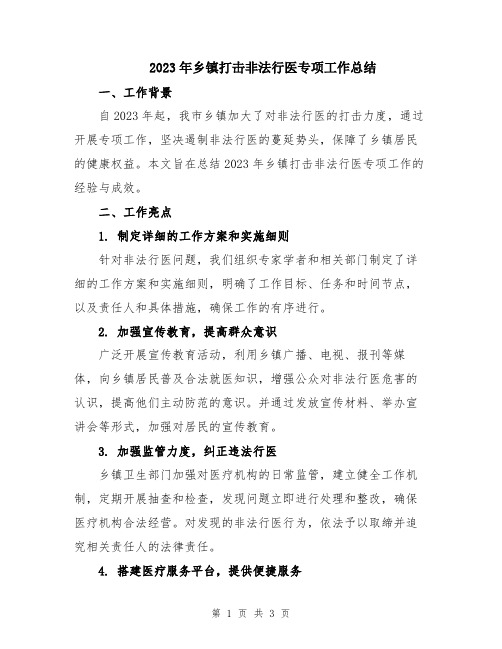 2023年乡镇打击非法行医专项工作总结

一、工作背景

自2023年起，我市乡镇加大了对非法行医的打击力度，通过开展专项工作，坚决遏制非法行医的蔓延势头，保障了乡镇居民的健康权益。本文旨在总结2023年乡镇打击非法行医专项工作的经验与成效。

二、工作亮点

1. 制定详细的工作方案和实施细则

针对非法行医问题，我们组织专家学者和相关部门制定了详细的工作方案和实施细则，明确了工作目标、任务和时间节点，以及责任人和具体措施，确保工作的有序进行。

2. 加强宣传教育，提高群众意识

广泛开展宣传教育活动，利用乡镇广播、电视、报刊等媒体，向乡镇居民普及合法就医知识，增强公众对非法行医危害的认识，提高他们主动防范的意识。并通过发放宣传材料、举办宣讲会等形式，加强对居民的宣传教育。

3. 加强监管力度，纠正违法行医

乡镇卫生部门加强对医疗机构的日常监管，建立健全工作机制，定期开展抽查和检查，发现问题立即进行处理和整改，确保医疗机构合法经营。对发现的非法行医行为，依法予以取缔并追究相关责任人的法律责任。

4. 搭建医疗服务平台，提供便捷服务

第 1 页 共 3 页